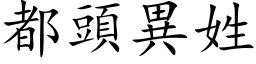 都頭異姓